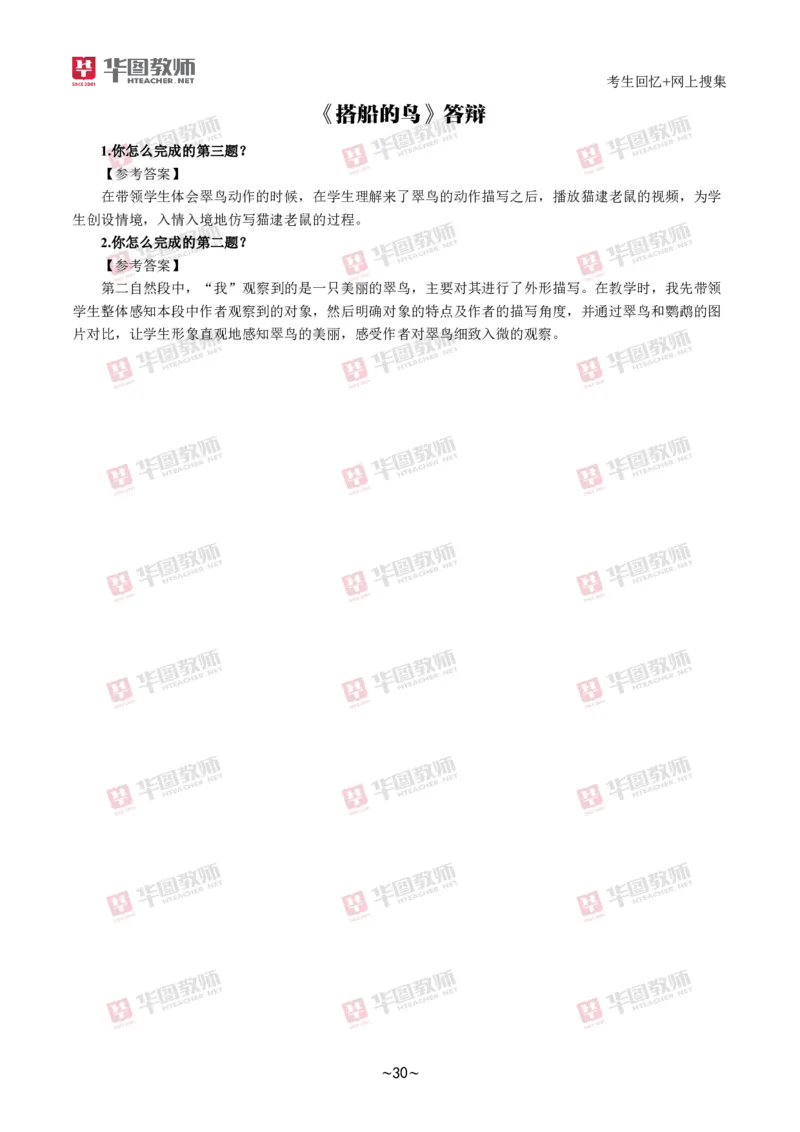 华图教师 HTEACHER.NET

考生回忆+网上搜集

《搭船的鸟》答辩

1.你怎么完成的第三题？

【参考答案】

在带领学生体会翠鸟动作的时候，在学生理解来了翠鸟的动作描写之后，播放猫逮老鼠的视频，为学生创设情境，入情入境地仿写猫逮老鼠的过程。

2.你怎么完成的第二题？

【参考答案】

第二自然段中，“我”观察到的是一只美丽的翠鸟，主要对其进行了外形描写。在教学时，我先带领学生整体感知本段中作者观察到的对象，然后明确对象的特点及作者的描写角度，并通过翠鸟和鹦鹉的图片对比，让学生形象直观地感知翠鸟的美丽，感受作者对翠鸟细致入微的观察。

~30~